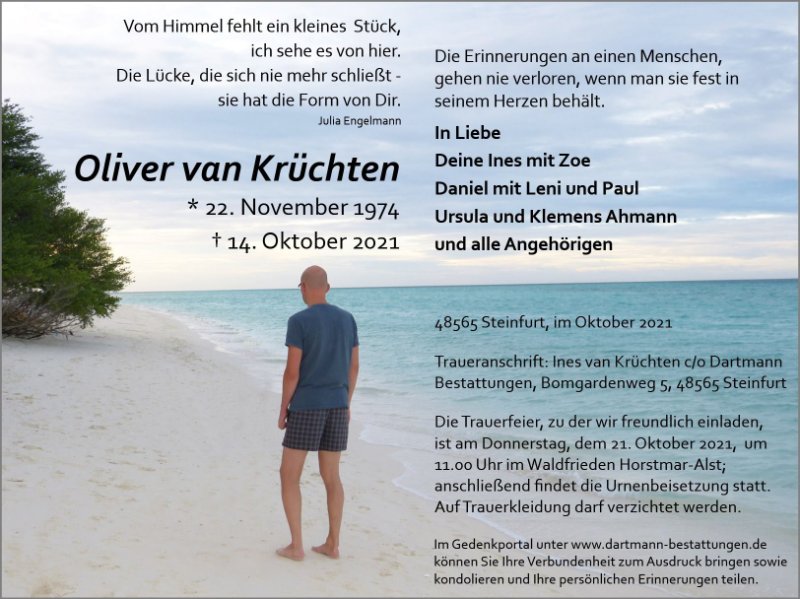 Vom Himmel fehlt ein kleines Stück,
ich sehe es von hier.
Die Lücke, die sich nie mehr schließt -
sie hat die Form von Dir.
Julia Engelmann

Oliver van Krüchten

* 22. November 1974
† 14. Oktober 2021

Die Erinnerungen an einen Menschen, gehen nie verloren, wenn man sie fest in seinem Herzen behält.

In Liebe
Deine Ines mit Zoe
Daniel mit Leni und Paul
Ursula und Klemens Ahmann
und alle Angehörigen

48565 Steinfurt, im Oktober 2021

Traueranschrift: Ines van Krüchten c/o Dartmann Bestattungen, Bomgardenweg 5, 48565 Steinfurt

Die Trauerfeier, zu der wir freundlich einladen, ist am Donnerstag, dem 21. Oktober 2021, um 11.00 Uhr im Waldfrieden Horstmar-Alst; anschließend findet die Urnenbeisetzung statt. Auf Trauerkleidung darf verzichtet werden.

Im Gedenkportal unter www.dartmann-bestattungen.de können Sie Ihre Verbundenheit zum Ausdruck bringen sowie kondolieren und Ihre persönlichen Erinnerungen teilen.